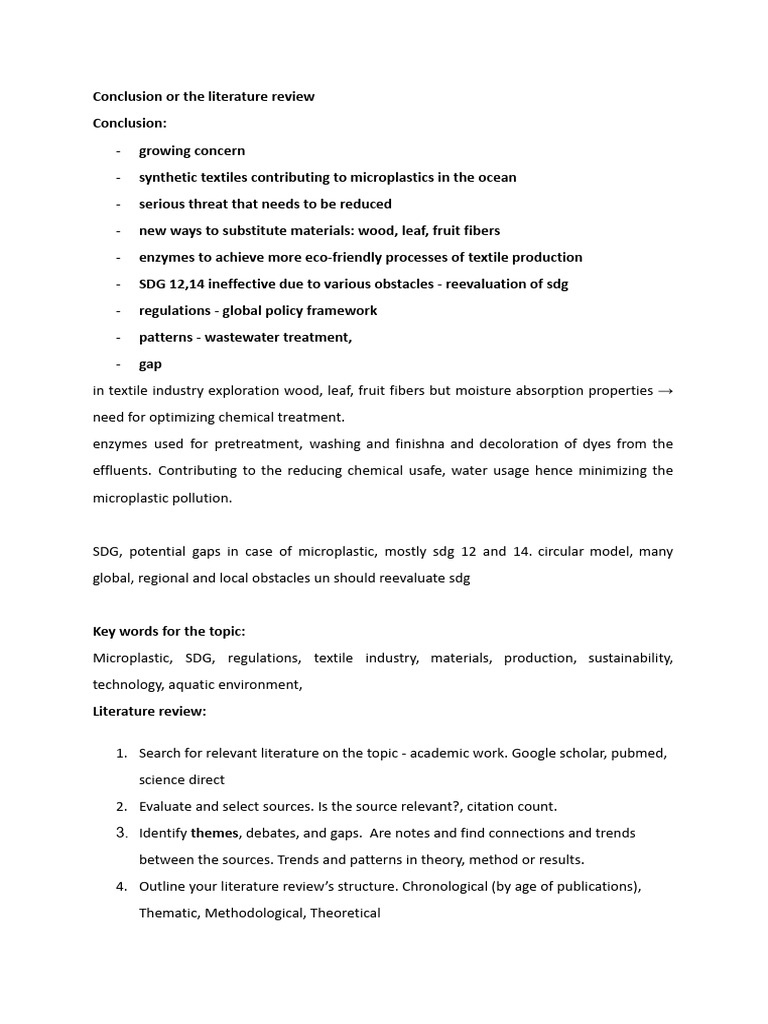 Conclusion or the literature review

Conclusion:

- growing concern
- synthetic textiles contributing to microplastics in the ocean
- serious threat that needs to be reduced
- new ways to substitute materials: wood, leaf, fruit fibers
- enzymes to achieve more eco-friendly processes of textile production
- SDG 12,14 ineffective due to various obstacles - reevaluation of sdg
- regulations - global policy framework
- patterns - wastewater treatment,
- gap

in textile industry exploration wood, leaf, fruit fibers but moisture absorption properties → need for optimizing chemical treatment.
enzymes used for pretreatment, washing and finishna and decoloration of dyes from the effluents. Contributing to the reducing chemical usafe, water usage hence minimizing the microplastic pollution.

SDG, potential gaps in case of microplastic, mostly sdg 12 and 14. circular model, many global, regional and local obstacles un should reevaluate sdg

Key words for the topic:
Microplastic, SDG, regulations, textile industry, materials, production, sustainability, technology, aquatic environment,

Literature review:

1. Search for relevant literature on the topic - academic work. Google scholar, pubmed, science direct
2. Evaluate and select sources. Is the source relevant?, citation count.
3. Identify themes, debates, and gaps. Are notes and find connections and trends between the sources. Trends and patterns in theory, method or results.
4. Outline your literature review's structure. Chronological (by age of publications), Thematic, Methodological, Theoretical